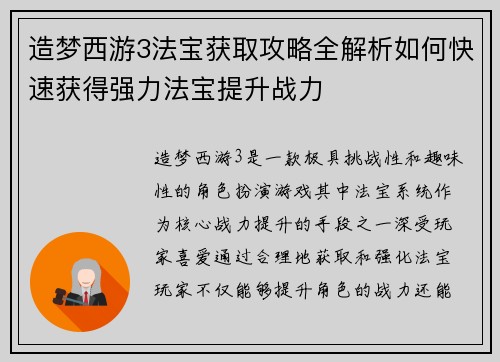 造梦西游3法宝获取攻略全解析如何快速获得强力法宝提升战力

造梦西游3是一款极具挑战性和趣味性的角色扮演游戏其中法宝系统作为核心战力提升的手段之一深受玩家喜爱通过合理地获取和强化法宝玩家不仅能够提升角色的战力还能